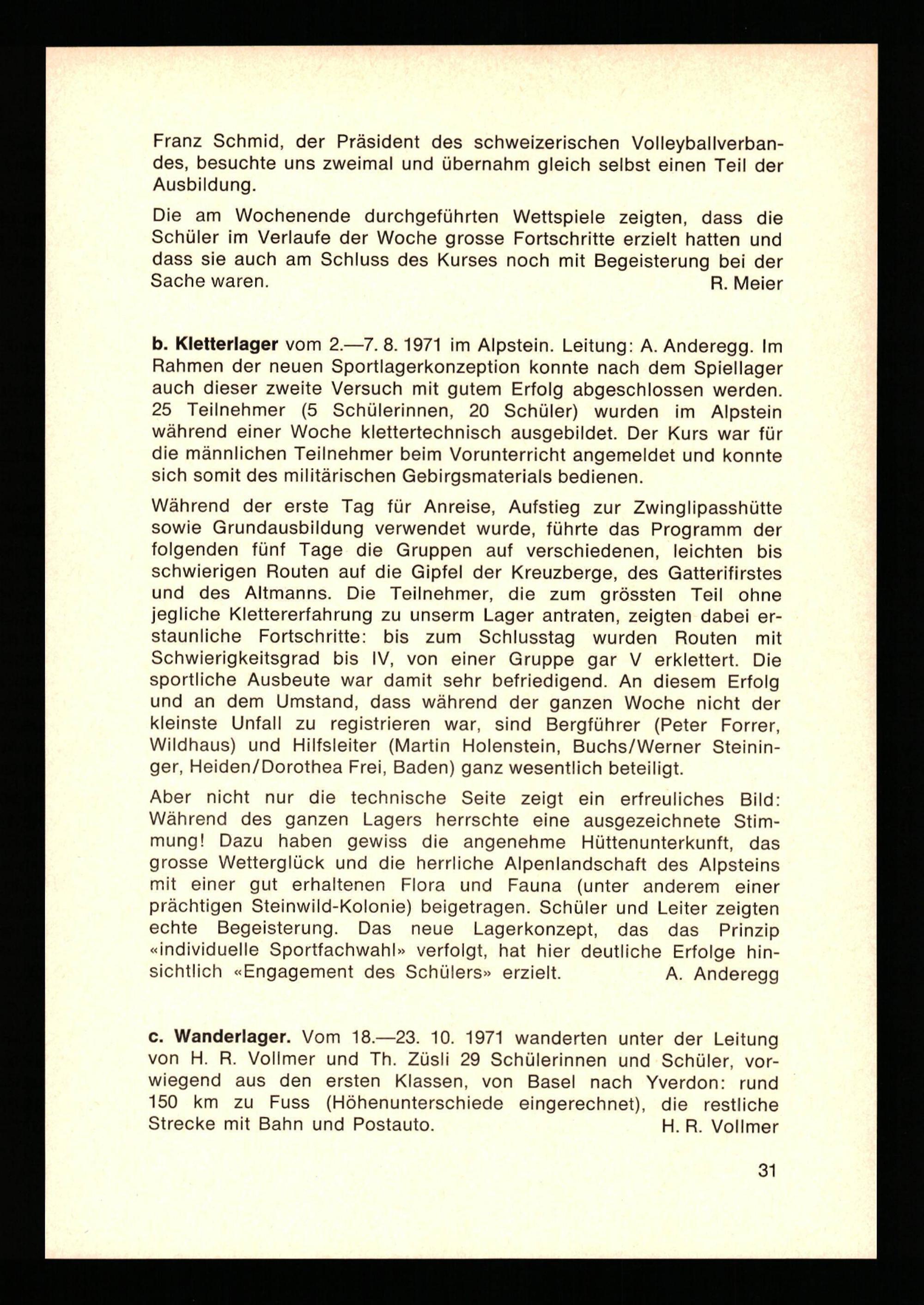 Franz Schmid, der Präsident des schweizerischen Volleyballverbandes, besuchte uns zweimal und übernahm gleich selbst einen Teil der Ausbildung.

Die am Wochenende durchgeführten Wettspiele zeigten, dass die Schüler im Verlaufe der Woche grosse Fortschritte erzielt hatten und dass sie auch am Schluss des Kurses noch mit Begeisterung bei der Sache waren. R. Meier

b. Kletterlager vom 2.—7. 8. 1971 im Alpstein. Leitung: A. Anderegg. Im Rahmen der neuen Sportlagerkonzeption konnte nach dem Spiellager auch dieser zweite Versuch mit gutem Erfolg abgeschlossen werden. 25 Teilnehmer (5 Schülerinnen, 20 Schüler) wurden im Alpstein während einer Woche klettertechnisch ausgebildet. Der Kurs war für die männlichen Teilnehmer beim Vorunterricht angemeldet und konnte sich somit des militärischen Gebirgsmaterials bedienen.

Während der erste Tag für Anreise, Aufstieg zur Zwinglipasshütte sowie Grundausbildung verwendet wurde, führte das Programm der folgenden fünf Tage die Gruppen auf verschiedenen, leichten bis schwierigen Routen auf die Gipfel der Kreuzberge, des Gatterifirstes und des Altmanns. Die Teilnehmer, die zum grössten Teil ohne jegliche Klettererfahrung zu unserm Lager antraten, zeigten dabei erstaunliche Fortschritte: bis zum Schlusstag wurden Routen mit Schwierigkeitsgrad bis IV, von einer Gruppe gar V erklettert. Die sportliche Ausbeute war damit sehr befriedigend. An diesem Erfolg und an dem Umstand, dass während der ganzen Woche nicht der kleinste Unfall zu registrieren war, sind Bergführer (Peter Forrer, Wildhaus) und Hilfsleiter (Martin Holenstein, Buchs/Werner Steininger, Heiden/Dorothea Frei, Baden) ganz wesentlich beteiligt.

Aber nicht nur die technische Seite zeigt ein erfreuliches Bild: Während des ganzen Lagers herrschte eine ausgezeichnete Stimmung! Dazu haben gewiss die angenehme Hüttenunterkunft, das grosse Wetterglück und die herrliche Alpenlandschaft des Alpsteins mit einer gut erhaltenen Flora und Fauna (unter anderem einer prächtigen Steinwild-Kolonie) beigetragen. Schüler und Leiter zeigten echte Begeisterung. Das neue Lagerkonzept, das das Prinzip «individuelle Sportfachwahl» verfolgt, hat hier deutliche Erfolge hinsichtlich «Engagement des Schülers» erzielt. A. Anderegg

c. Wanderlager. Vom 18.—23. 10. 1971 wanderten unter der Leitung von H. R. Vollmer und Th. Züsli 29 Schülerinnen und Schüler, vorwiegend aus den ersten Klassen, von Basel nach Yverdon: rund 150 km zu Fuss (Höhenunterschiede eingerechnet), die restliche Strecke mit Bahn und Postauto. H. R. Vollmer

31